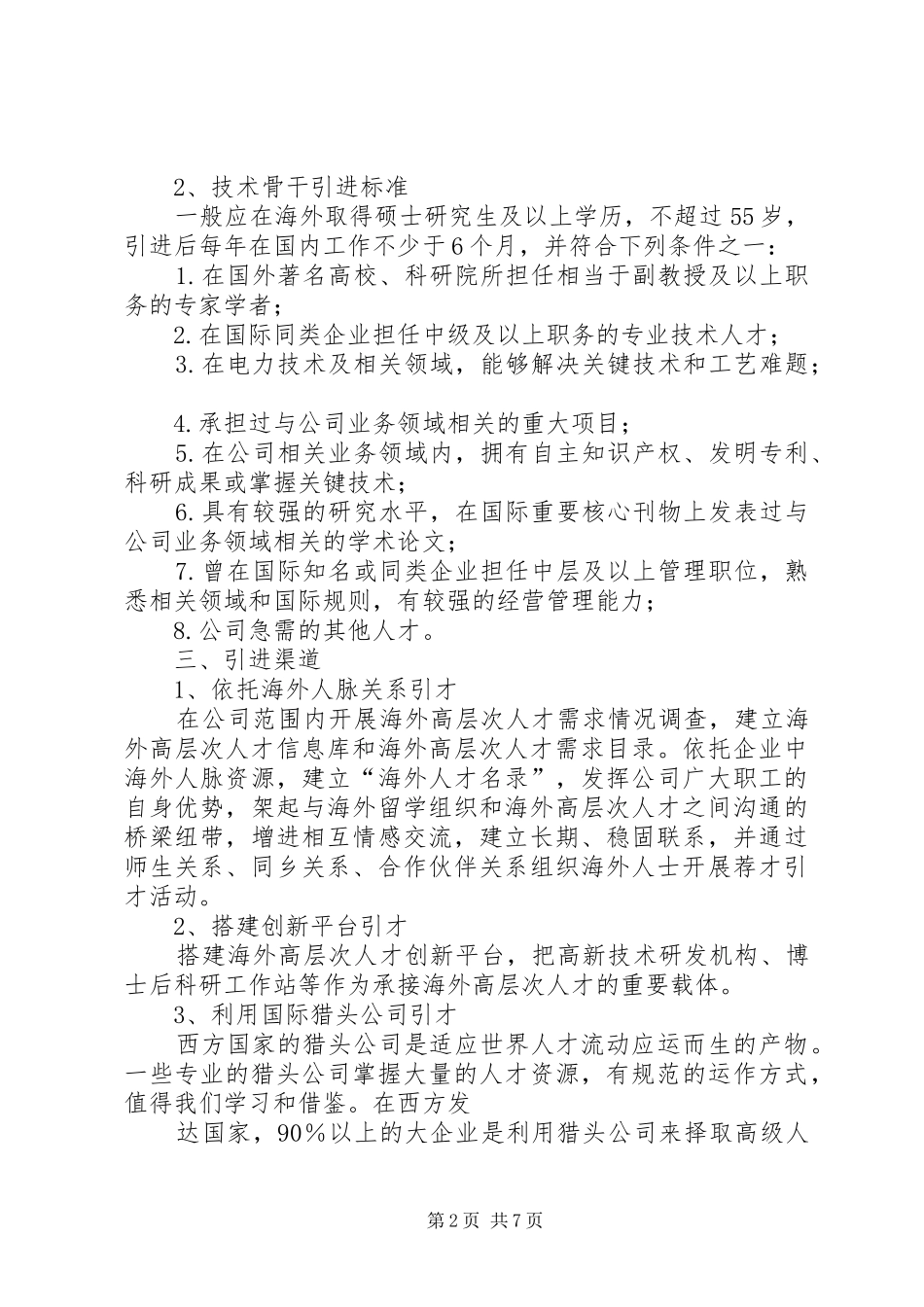 2、技术骨干引进标准

一般应在海外取得硕士研究生及以上学历，不超过55岁，引进后每年在国内工作不少于6个月，并符合下列条件之一：

1.在国外著名高校、科研院所担任相当于副教授及以上职务的专家学者；

2.在国际同类企业担任中级及以上职务的专业技术人才；

3.在电力技术及相关领域，能够解决关键技术和工艺难题；

4.承担过与公司业务领域相关的重大项目；

5.在公司相关业务领域内，拥有自主知识产权、发明专利、科研成果或掌握关键技术；

6.具有较强的研究水平，在国际重要核心刊物上发表过与公司业务领域相关的学术论文；

7.曾在国际知名或同类企业担任中层及以上管理职位，熟悉相关领域和国际规则，有较强的经营管理能力；

8.公司急需的其他人才。

三、引进渠道

1、依托海外人脉关系引才

在公司范围内开展海外高层次人才需求情况调查，建立海外高层次人才信息库和海外高层次人才需求目录。依托企业中海外人脉资源，建立“海外人才名录”，发挥公司广大职工的自身优势，架起与海外留学组织和海外高层次人才之间沟通的桥梁纽带，增进相互情感交流，建立长期、稳固联系，并通过师生关系、同乡关系、合作伙伴关系组织海外人士开展荐才引才活动。

2、搭建创新平台引才

搭建海外高层次人才创新平台，把高新技术研发机构、博士后科研工作站等作为承接海外高层次人才的重要载体。

3、利用国际猎头公司引才

西方国家的猎头公司是适应世界人才流动应运而生的产物。一些专业的猎头公司掌握大量的人才资源，有规范的运作方式，值得我们学习和借鉴。在西方发

达国家，90%以上的大企业是利用猎头公司来择取高级人

第2页 共7页